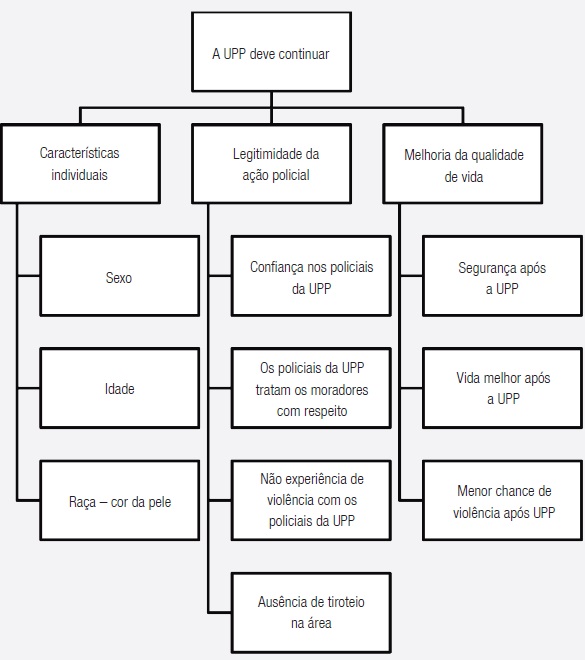 A UPP deve continuar

Características individuais

Sexo

Idade

Raça – cor da pele

Legitimidade da ação policial

Confiança nos policiais da UPP

Os policiais da UPP tratam os moradores com respeito

Não experiência de violência com os policiais da UPP

Ausência de tiroteio na área

Melhoria da qualidade de vida

Segurança após a UPP

Vida melhor após a UPP

Menor chance de violência após UPP